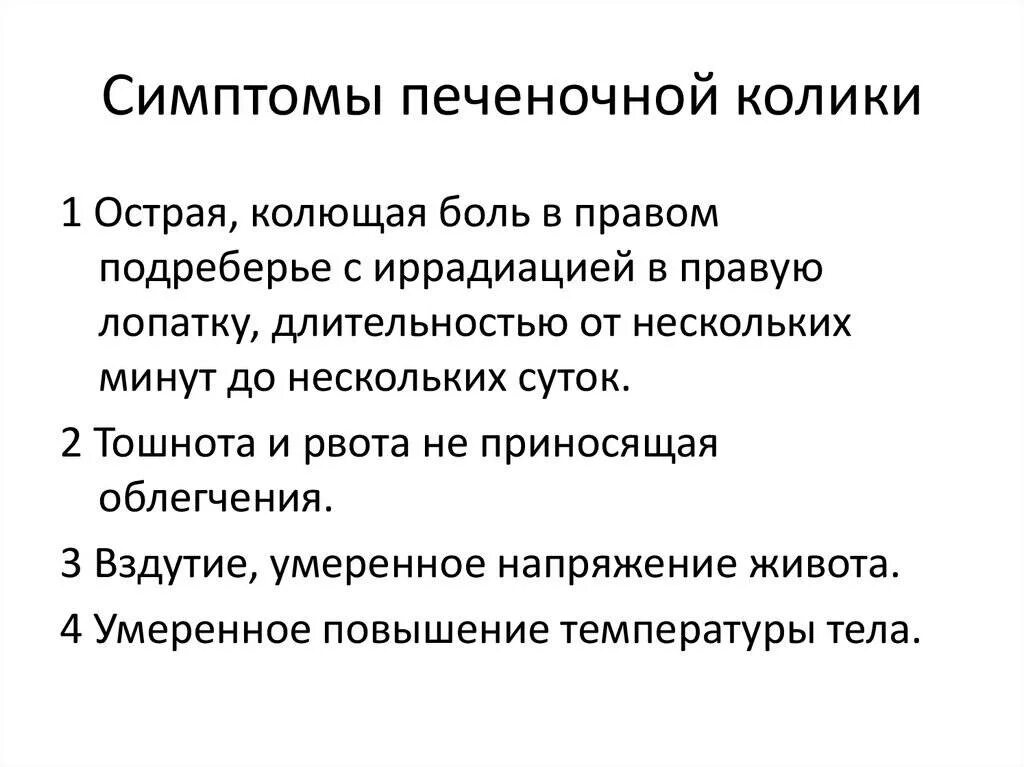 Симптомы печеночной колики

1 Острая, колющая боль в правом подреберье с иррадиацией в правую лопатку, длительностью от нескольких минут до нескольких суток.

2 Тошнота и рвота не приносящая облегчения.

3 Вздутие, умеренное напряжение живота.

4 Умеренное повышение температуры тела.